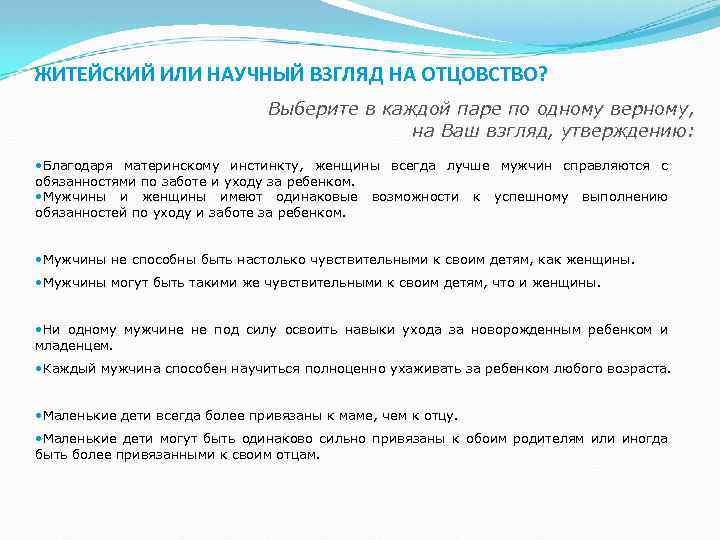 ЖИТЕЙСКИЙ ИЛИ НАУЧНЫЙ ВЗГЛЯД НА ОТЦОВСТВО?

Выберите в каждой паре по одному верному, на Ваш взгляд, утверждению:

•Благодаря материнскому инстинкту, женщины всегда лучше мужчин справляются с обязанностями по заботе и уходу за ребенком.
•Мужчины и женщины имеют одинаковые возможности к успешному выполнению обязанностей по уходу и заботе за ребенком.

•Мужчины не способны быть настолько чувствительными к своим детям, как женщины.
•Мужчины могут быть такими же чувствительными к своим детям, что и женщины.

•Ни одному мужчине не под силу освоить навыки ухода за новорожденным ребенком и младенцем.
•Каждый мужчина способен научиться полноценно ухаживать за ребенком любого возраста.

•Маленькие дети всегда более привязаны к маме, чем к отцу.
•Маленькие дети могут быть одинаково сильно привязаны к обоим родителям или иногда быть более привязанными к своим отцам.